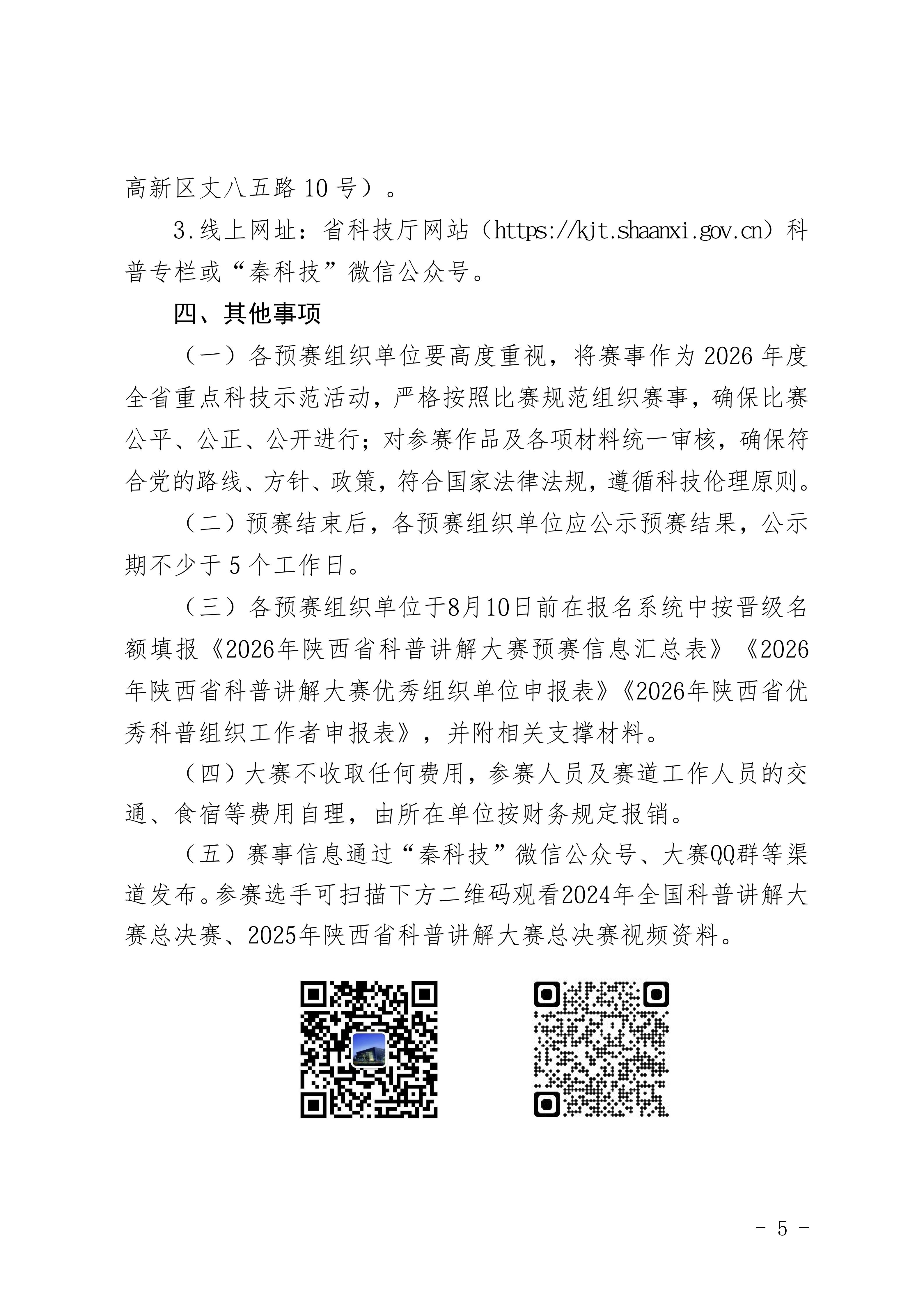 高新区丈八五路 10 号）。

3.线上网址：省科技厅网站（https://kjt.shaanxi.gov.cn）科普专栏或“秦科技”微信公众号。

四、其他事项

（一）各预赛组织单位要高度重视，将赛事作为 2026 年度全省重点科技示范活动，严格按照比赛规范组织赛事，确保比赛公平、公正、公开进行；对参赛作品及各项材料统一审核，确保符合党的路线、方针、政策，符合国家法律法规，遵循科技伦理原则。

（二）预赛结束后，各预赛组织单位应公示预赛结果，公示期不少于 5 个工作日。

（三）各预赛组织单位于8月10日前在报名系统中按晋级名额填报《2026年陕西省科普讲解大赛预赛信息汇总表》《2026年陕西省科普讲解大赛优秀组织单位申报表》《2026年陕西省优秀科普组织工作者申报表》，并附相关支撑材料。

（四）大赛不收取任何费用，参赛人员及赛道工作人员的交通、食宿等费用自理，由所在单位按财务规定报销。

（五）赛事信息通过“秦科技”微信公众号、大赛QQ群等渠道发布。参赛选手可扫描下方二维码观看2024年全国科普讲解大赛总决赛、2025年陕西省科普讲解大赛总决赛视频资料。

- 5 -